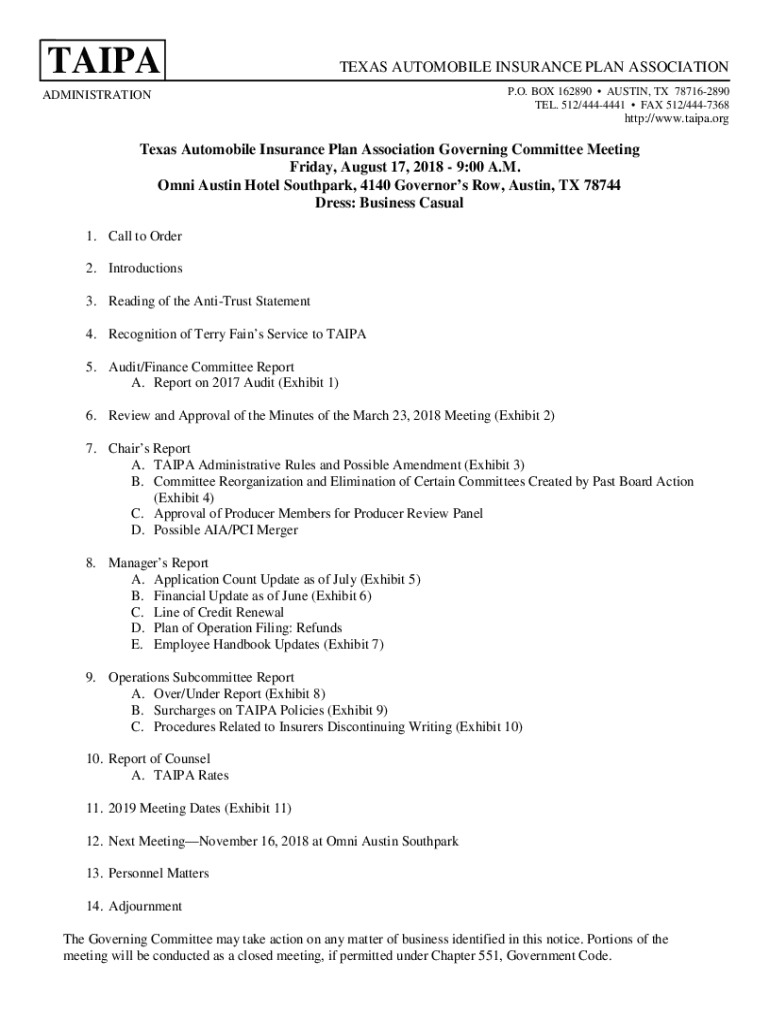 TAIPA

TEXAS AUTOMOBILE INSURANCE PLAN ASSOCIATION

ADMINISTRATION

P.O. BOX 162890 • AUSTIN, TX 78716-2890
TEL. 512/444-4441 • FAX 512/444-7368
http://www.taipa.org

Texas Automobile Insurance Plan Association Governing Committee Meeting
Friday, August 17, 2018 - 9:00 A.M.
Omni Austin Hotel Southpark, 4140 Governor's Row, Austin, TX 78744
Dress: Business Casual

1. Call to Order

2. Introductions

3. Reading of the Anti-Trust Statement

4. Recognition of Terry Fain's Service to TAIPA

5. Audit/Finance Committee Report
A. Report on 2017 Audit (Exhibit 1)

6. Review and Approval of the Minutes of the March 23, 2018 Meeting (Exhibit 2)

7. Chair's Report
A. TAIPA Administrative Rules and Possible Amendment (Exhibit 3)
B. Committee Reorganization and Elimination of Certain Committees Created by Past Board Action (Exhibit 4)
C. Approval of Producer Members for Producer Review Panel
D. Possible AIA/PCI Merger

8. Manager's Report
A. Application Count Update as of July (Exhibit 5)
B. Financial Update as of June (Exhibit 6)
C. Line of Credit Renewal
D. Plan of Operation Filing: Refunds
E. Employee Handbook Updates (Exhibit 7)

9. Operations Subcommittee Report
A. Over/Under Report (Exhibit 8)
B. Surcharges on TAIPA Policies (Exhibit 9)
C. Procedures Related to Insurers Discontinuing Writing (Exhibit 10)

10. Report of Counsel
A. TAIPA Rates

11. 2019 Meeting Dates (Exhibit 11)

12. Next Meeting—November 16, 2018 at Omni Austin Southpark

13. Personnel Matters

14. Adjournment

The Governing Committee may take action on any matter of business identified in this notice. Portions of the meeting will be conducted as a closed meeting, if permitted under Chapter 551, Government Code.